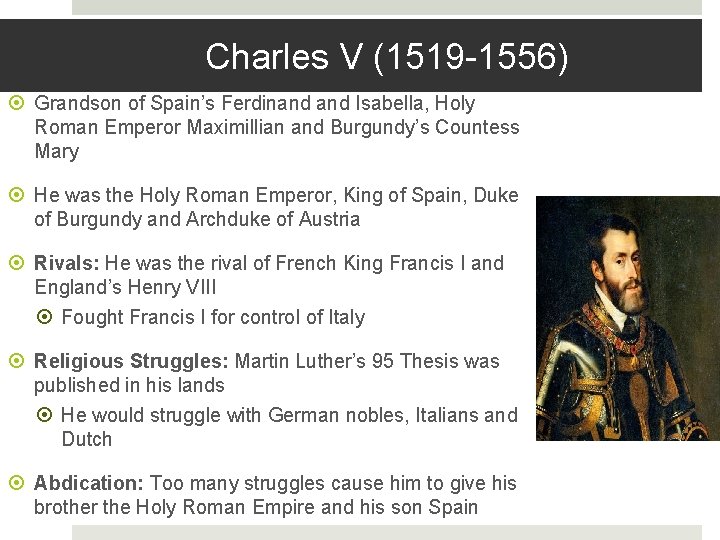 Charles V (1519-1556)

Grandson of Spain's Ferdinand and Isabella, Holy Roman Emperor Maximillian and Burgundy's Countess Mary

He was the Holy Roman Emperor, King of Spain, Duke of Burgundy and Archduke of Austria

Rivals: He was the rival of French King Francis I and England's Henry VIII

Fought Francis I for control of Italy

Religious Struggles: Martin Luther's 95 Thesis was published in his lands

He would struggle with German nobles, Italians and Dutch

Abdication: Too many struggles cause him to give his brother the Holy Roman Empire and his son Spain